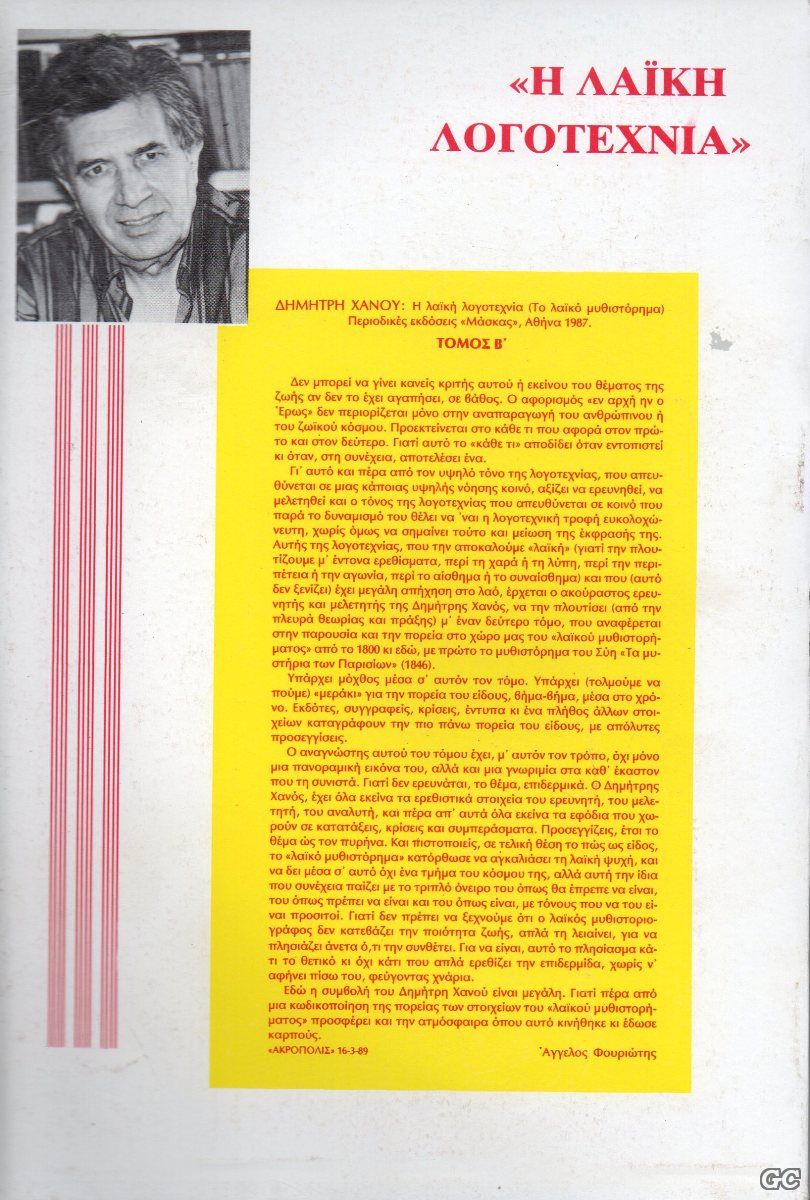 «Η ΛΑΪΚΗ ΛΟΓΟΤΕΧΝΙΑ»

ΔΗΜΗΤΡΗ ΧΑΝΟΥ: Η λαϊκή λογοτεχνία (Το λαϊκό μυθιστόρημα) Περιοδικές εκδόσεις «Μάσκας», Αθήνα 1987.

ΤΟΜΟΣ Β΄

Δεν μπορεί να γίνει κανείς κριτής αυτού ή εκείνου του θέματος της ζωής αν δεν το έχει αγαπήσει, σε βάθος. Ο αφορισμός «εν αρχή ην ο Έρως» δεν περιορίζεται μόνο στην αναπαραγωγή του ανθρώπινου ή του ζωϊκού κόσμου. Προεκτείνεται στο κάθε τι που αφορά στον πρώτο και στον δεύτερο. Γιατί αυτό το «κάθε τι» αποδίδει όταν εντοπιστεί κι όταν, στη συνέχεια, αποτελέσει ένα.

Γι' αυτό και πέρα από τον υψηλό τόνο της λογοτεχνίας, που απευθύνεται σε μιας κάποιας υψηλής νόησης κοινό, αξίζει να ερευνηθεί, να μελετηθεί και ο τόνος της λογοτεχνίας που απευθύνεται σε κοινό που παρά το δυναμισμό του θέλει να 'ναι η λογοτεχνική τροφή ευκολοχώνευτη, χωρίς όμως να σημαίνει τούτο και μείωση της έκφρασής της. Αυτής της λογοτεχνίας, που την αποκαλούμε «λαϊκή» (γιατί την πλουτίζουμε μ' έντονα ερεθίσματα, περί τη χαρά ή τη λύπη, περί την περιπέτεια ή την αγωνία, περί το αίσθημα ή το συναίσθημα) και που (αυτό δεν ξενίζει) έχει μεγάλη απήχηση στο λαό, έρχεται ο ακούραστος ερευνητής και μελετητής της Δημήτρης Χανός, να την πλουτίσει (από την πλευρά θεωρίας και πράξης) μ' έναν δεύτερο τόμο, που αναφέρεται στην παρουσία και την πορεία στο χώρο μας του «λαϊκού μυθιστορήματος» από το 1800 κι εδώ, με πρώτο το μυθιστόρημα του Σύη «Τα μυστήρια των Παρισίων» (1846).

Υπάρχει μόχθος μέσα σ' αυτόν τον τόμο. Υπάρχει (τολμούμε να πούμε) «μεράκι» για την πορεία του είδους, βήμα-βήμα, μέσα στο χρόνο. Εκδότες, συγγραφείς, κρίσεις, έντυπα κι ένα πλήθος άλλων στοιχείων καταγράφουν την πιο πάνω πορεία του είδους, με απόλυτες προσεγγίσεις.

Ο αναγνώστης αυτού του τόμου έχει, μ' αυτόν τον τρόπο, όχι μόνο μια πανοραμική εικόνα του, αλλά και μια γνωριμία στα καθ' έκαστον που τη συνιστά. Γιατί δεν ερευνάται, το θέμα, επιδερμικά. Ο Δημήτρης Χανός, έχει όλα εκείνα τα ερεθιστικά στοιχεία του ερευνητή, του μελετητή, του αναλυτή, και πέρα απ' αυτά όλα εκείνα τα εφόδια που χωρούν σε κατατάξεις, κρίσεις και συμπεράσματα. Προσεγγίζεις, έτσι το θέμα ώς τον πυρήνα. Και πιστοποιείς, σε τελική θέση το πώς ως είδος, το «λαϊκό μυθιστόρημα» κατόρθωσε να αγκαλιάσει τη λαϊκή ψυχή, και να δει μέσα σ' αυτό όχι ένα τμήμα του κόσμου της, αλλά αυτή την ίδια που συνέχεια παίζει με το τριπλό όνειρο του όπως θα έπρεπε να είναι, του όπως πρέπει να είναι και του όπως είναι, με τόνους που να του είναι προσιτοί. Γιατί δεν πρέπει να ξεχνούμε ότι ο λαϊκός μυθιστοριογράφος δεν κατεβάζει την ποιότητα ζωής, απλά τη λειαίνει, για να πλησιάζει άνετα ό,τι την συνθέτει. Για να είναι, αυτό το πλησίασμα κάτι το θετικό κι όχι κάτι που απλά ερεθίζει την επιδερμίδα, χωρίς ν' αφήνει πίσω του, φεύγοντας χνάρια.

Εδώ η συμβολή του Δημήτρη Χανού είναι μεγάλη. Γιατί πέρα από μια κωδικοποίηση της πορείας των στοιχείων του «λαϊκού μυθιστορήματος» προσφέρει και την ατμόσφαιρα όπου αυτό κινήθηκε κι έδωσε καρπούς.

«ΑΚΡΟΠΟΛΙΣ» 16-3-89

Άγγελος Φουριώτης

GC